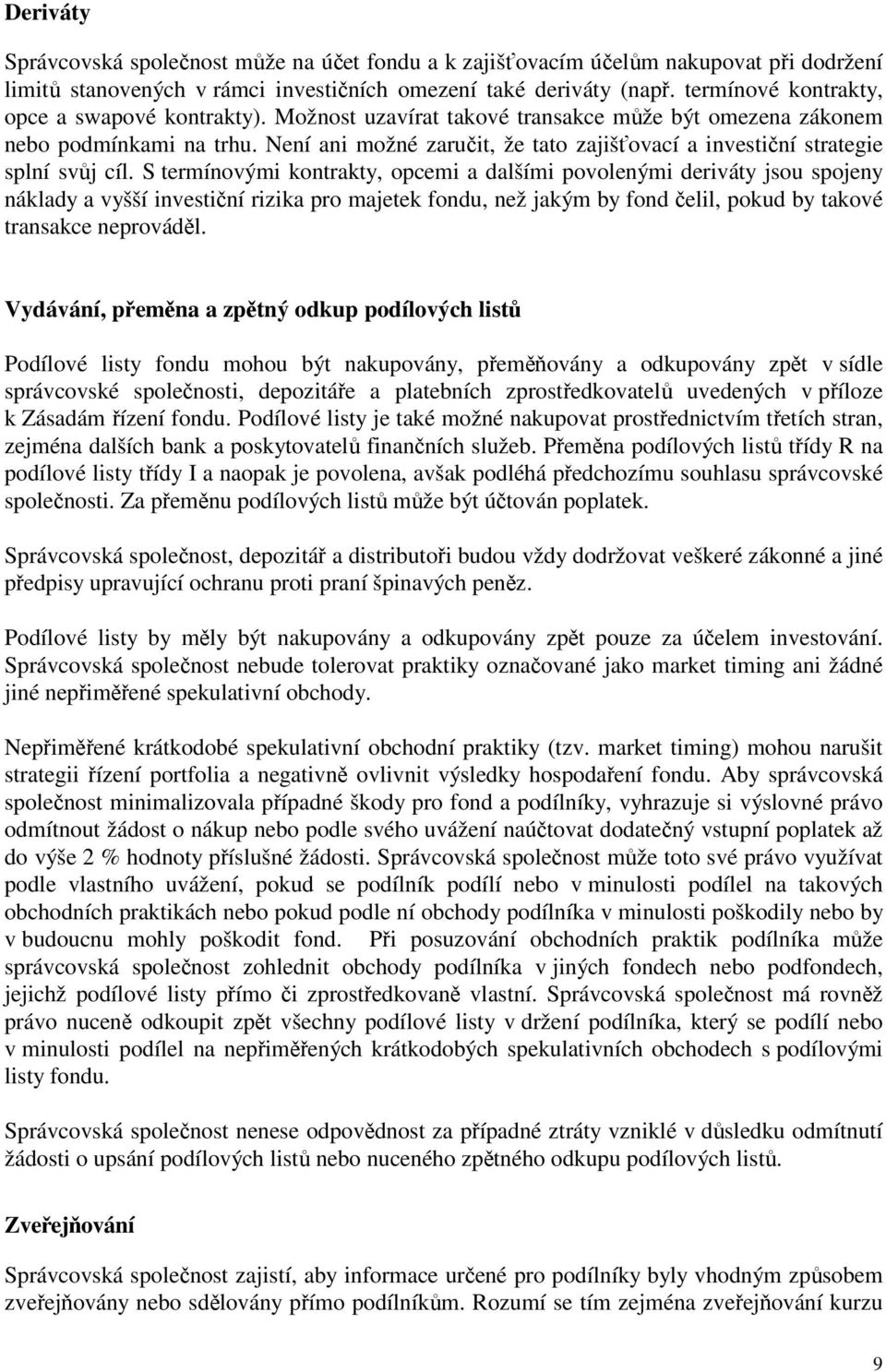 Deriváty

Správcovská společnost může na účet fondu a k zajišťovacím účelům nakupovat při dodržení limitů stanovených v rámci investičních omezení také deriváty (např. termínové kontrakty, opce a swapové kontrakty). Možnost uzavírat takové transakce může být omezena zákonem nebo podmínkami na trhu. Není ani možné zaručit, že tato zajišťovací a investiční strategie splní svůj cíl. S termínovými kontrakty, opcemi a dalšími povolenými deriváty jsou spojeny náklady a vyšší investiční rizika pro majetek fondu, než jakým by fond čelil, pokud by takové transakce neprováděl.

Vydávání, přeměna a zpětný odkup podílových listů

Podílové listy fondu mohou být nakupovány, přeměňovány a odkupovány zpět v sídle správcovské společnosti, depozitáře a platebních zprostředkovatelů uvedených v příloze k Zásadám řízení fondu. Podílové listy je také možné nakupovat prostřednictvím třetích stran, zejména dalších bank a poskytovatelů finančních služeb. Přeměna podílových listů třídy R na podílové listy třídy I a naopak je povolena, avšak podléhá předchozímu souhlasu správcovské společnosti. Za přeměnu podílových listů může být účtován poplatek.

Správcovská společnost, depozitář a distributoři budou vždy dodržovat veškeré zákonné a jiné předpisy upravující ochranu proti praní špinavých peněz.

Podílové listy by měly být nakupovány a odkupovány zpět pouze za účelem investování. Správcovská společnost nebude tolerovat praktiky označované jako market timing ani žádné jiné nepřiměřené spekulativní obchody.

Nepřiměřené krátkodobé spekulativní obchodní praktiky (tzv. market timing) mohou narušit strategii řízení portfolia a negativně ovlivnit výsledky hospodaření fondu. Aby správcovská společnost minimalizovala případné škody pro fond a podílníky, vyhrazuje si výslovné právo odmítnout žádost o nákup nebo podle svého uvážení naúčtovat dodatečný vstupní poplatek až do výše 2 % hodnoty příslušné žádosti. Správcovská společnost může toto své právo využívat podle vlastního uvážení, pokud se podílník podílí nebo v minulosti podílel na takových obchodních praktikách nebo pokud podle ní obchody podílníka v minulosti poškodily nebo by v budoucnu mohly poškodit fond. Při posuzování obchodních praktik podílníka může správcovská společnost zohlednit obchody podílníka v jiných fondech nebo podfondech, jejichž podílové listy přímo či zprostředkovaně vlastní. Správcovská společnost má rovněž právo nuceně odkoupit zpět všechny podílové listy v držení podílníka, který se podílí nebo v minulosti podílel na nepřiměřených krátkodobých spekulativních obchodech s podílovými listy fondu.

Správcovská společnost nenese odpovědnost za případné ztráty vzniklé v důsledku odmítnutí žádosti o upsání podílových listů nebo nuceného zpětného odkupu podílových listů.

Zveřejňování

Správcovská společnost zajistí, aby informace určené pro podílníky byly vhodným způsobem zveřejňovány nebo sdělovány přímo podílníkům. Rozumí se tím zejména zveřejňování kurzu

9